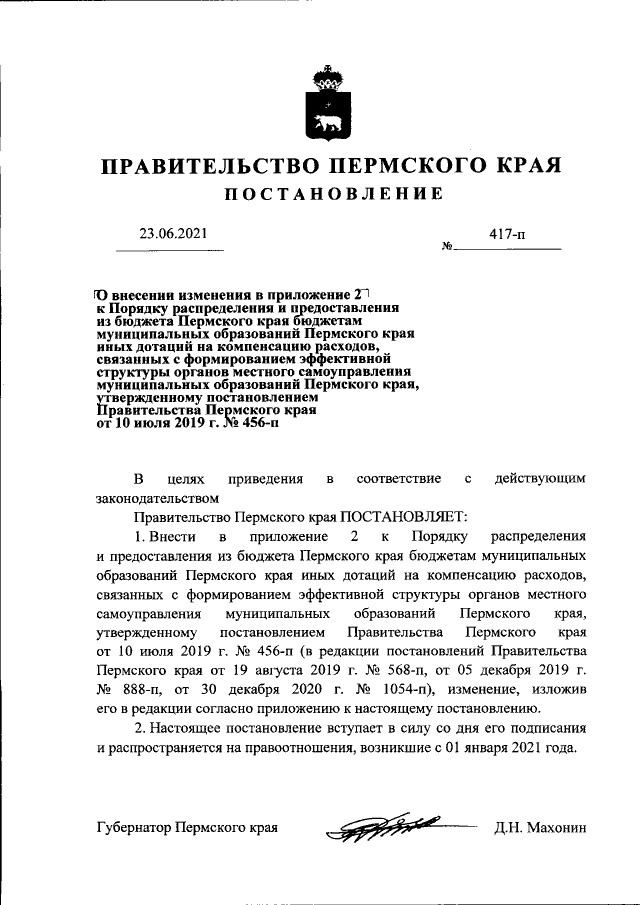 ПРАВИТЕЛЬСТВО ПЕРМСКОГО КРАЯ

ПОСТАНОВЛЕНИЕ

23.06.2021 № 417-п

О внесении изменения в приложение 2 к Порядку распределения и предоставления из бюджета Пермского края бюджетам муниципальных образований Пермского края иных дотаций на компенсацию расходов, связанных с формированием эффективной структуры органов местного самоуправления муниципальных образований Пермского края, утвержденному постановлением Правительства Пермского края от 10 июля 2019 г. № 456-п

В целях приведения в соответствие с действующим законодательством

Правительство Пермского края ПОСТАНОВЛЯЕТ:

1. Внести в приложение 2 к Порядку распределения и предоставления из бюджета Пермского края бюджетам муниципальных образований Пермского края иных дотаций на компенсацию расходов, связанных с формированием эффективной структуры органов местного самоуправления муниципальных образований Пермского края, утвержденному постановлением Правительства Пермского края от 10 июля 2019 г. № 456-п (в редакции постановлений Правительства Пермского края от 19 августа 2019 г. № 568-п, от 05 декабря 2019 г. № 888-п, от 30 декабря 2020 г. № 1054-п), изменение, изложив его в редакции согласно приложению к настоящему постановлению.

2. Настоящее постановление вступает в силу со дня его подписания и распространяется на правоотношения, возникшие с 01 января 2021 года.

Губернатор Пермского края Д.Н. Махонин